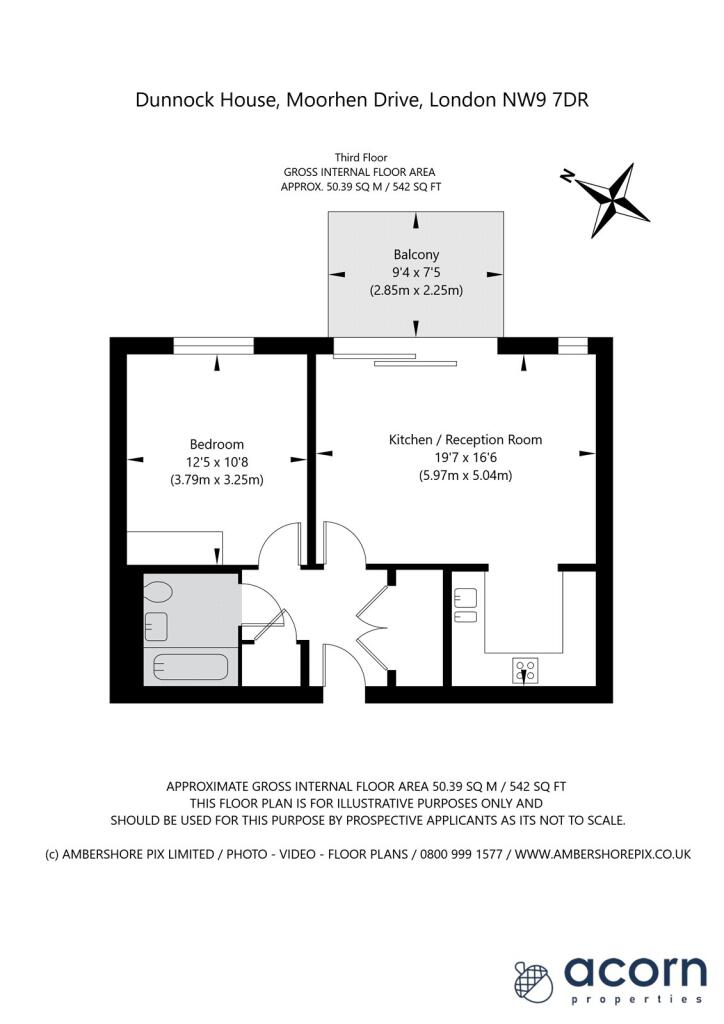 Dunnock House, Moorhen Drive, London NW9 7DR

Third Floor
GROSS INTERNAL FLOOR AREA
APPROX. 50.39 SQ M / 542 SQ FT

N

Balcony
9'4 x 7'5
(2.85m x 2.25m)

Bedroom
12'5 x 10'8
(3.79m x 3.25m)

Kitchen / Reception Room
19'7 x 16'6
(5.97m x 5.04m)

APPROXIMATE GROSS INTERNAL FLOOR AREA 50.39 SQ M / 542 SQ FT
THIS FLOOR PLAN IS FOR ILLUSTRATIVE PURPOSES ONLY AND
SHOULD BE USED FOR THIS PURPOSE BY PROSPECTIVE APPLICANTS AS ITS NOT TO SCALE.

(c) AMBERSHORE PIX LIMITED / PHOTO - VIDEO - FLOOR PLANS / 0800 999 1577 / WWW.AMBERSHOREPIX.CO.UK

acorn
properties